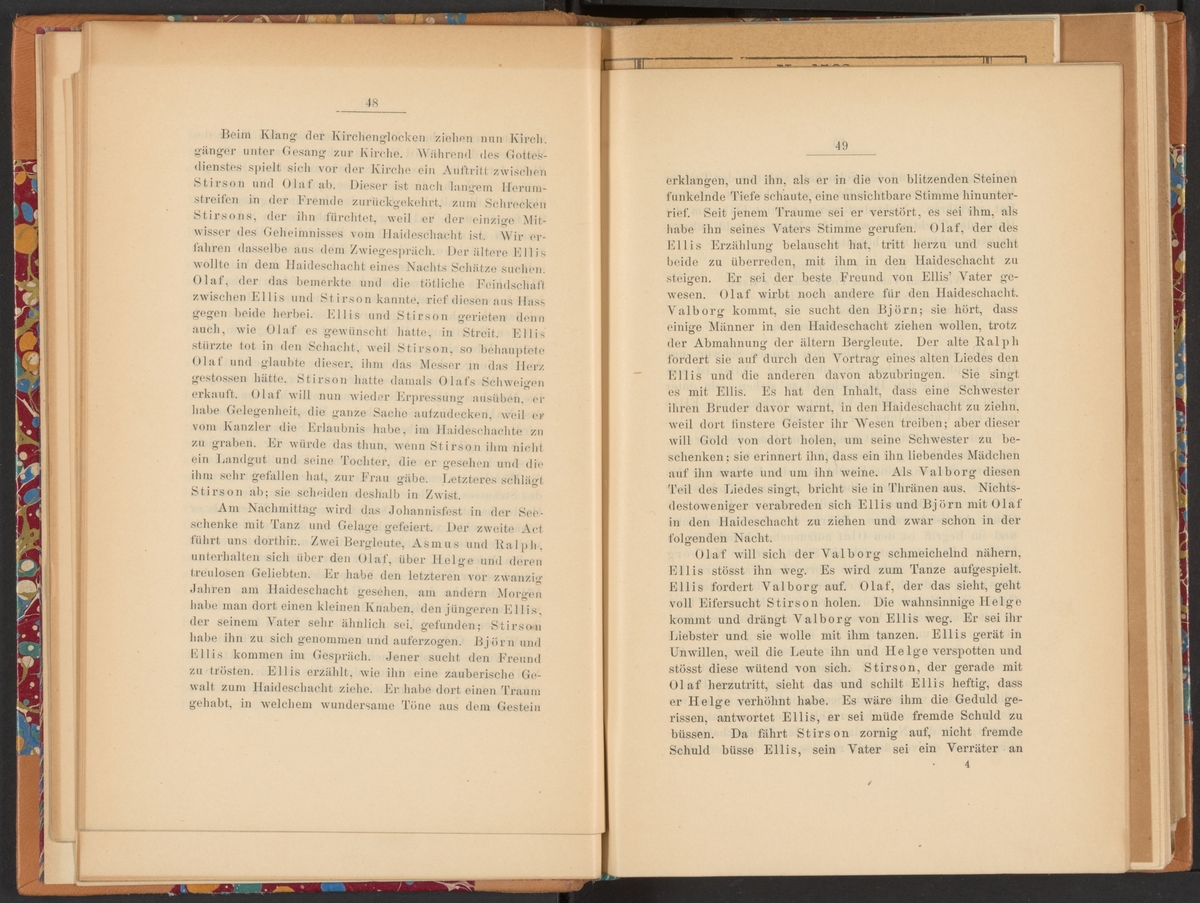 48

Beim Klang der Kirchenglocken ziehen nun Kirchgänger unter Gesang zur Kirche. Während des Gottesdienstes spielt sich vor der Kirche ein Auftritt zwischen Stirson und Olaf ab. Dieser ist nach langem Herumstreifen in der Fremde zurückgekehrt, zum Schrecken Stirsons, der ihn fürchtet, weil er der einzige Mitwisser des Geheimnisses vom Haideschacht ist. Wir erfahren dasselbe aus dem Zwiegespräch. Der ältere Ellis wollte in dem Haideschacht eines Nachts Schätze suchen. Olaf, der das bemerkte und die tötliche Feindschaft zwischen Ellis und Stirson kannte, rief diesen aus Hass gegen beide herbei. Ellis und Stirson gerieten denn auch, wie Olaf es gewünscht hatte, in Streit. Ellis stürzte tot in den Schacht, weil Stirson, so behauptete Olaf und glaubte dieser, ihm das Messer in das Herz gestossen hätte. Stirson hatte damals Olafs Schweigen erkauft. Olaf will nun wieder Erpressung ausüben, er habe Gelegenheit, die ganze Sache aufzudecken, weil er vom Kanzler die Erlaubnis habe, im Haideschachte zu zu graben. Er würde das thun, wenn Stirson ihm nicht ein Landgut und seine Tochter, die er gesehen und die ihm sehr gefallen hat, zur Frau gäbe. Letzteres schlägt Stirson ab; sie scheiden deshalb in Zwist.

Am Nachmittag wird das Johannisfest in der Seeschenke mit Tanz und Gelage gefeiert. Der zweite Act führt uns dorthin. Zwei Bergleute, Asmus und Ralph, unterhalten sich über den Olaf, über Helge und deren treulosen Geliebten. Er habe den letzteren vor zwanzig Jahren am Haideschacht gesehen, am andern Morgen habe man dort einen kleinen Knaben, den jüngeren Ellis, der seinem Vater sehr ähnlich sei, gefunden; Stirson habe ihn zu sich genommen und auferzogen. Björn und Ellis kommen im Gespräch. Jener sucht den Freund zu trösten. Ellis erzählt, wie ihn eine zauberische Gewalt zum Haideschacht ziehe. Er habe dort einen Traum gehabt, in welchem wundersame Töne aus dem Gestein

49

erklangen, und ihn, als er in die von blitzenden Steinen funkelnde Tiefe schaute, eine unsichtbare Stimme hinunterrief. Seit jenem Traume sei er verstört, es sei ihm, als habe ihn seines Vaters Stimme gerufen. Olaf, der des Ellis Erzählung belauscht hat, tritt herzu und sucht beide zu überreden, mit ihm in den Haideschacht zu steigen. Er sei der beste Freund von Ellis' Vater gewesen. Olaf wirbt noch andere für den Haideschacht. Valborg kommt, sie sucht den Björn; sie hört, dass einige Männer in den Haideschacht ziehen wollen, trotz der Abmahnung der ältern Bergleute. Der alte Ralph fordert sie auf durch den Vortrag eines alten Liedes den Ellis und die anderen davon abzubringen. Sie singt es mit Ellis. Es hat den Inhalt, dass eine Schwester ihren Bruder davor warnt, in den Haideschacht zu ziehn, weil dort finstere Geister ihr Wesen treiben; aber dieser will Gold von dort holen, um seine Schwester zu beschenken; sie erinnert ihn, dass ein ihn liebendes Mädchen auf ihn warte und um ihn weine. Als Valborg diesen Teil des Liedes singt, bricht sie in Thränen aus. Nichtsdestoweniger verabreden sich Ellis und Björn mit Olaf in den Haideschacht zu ziehen und zwar schon in der folgenden Nacht.

Olaf will sich der Valborg schmeichelnd nähern, Ellis stösst ihn weg. Es wird zum Tanze aufgespielt. Ellis fordert Valborg auf. Olaf, der das sieht, geht voll Eifersucht Stirson holen. Die wahnsinnige Helge kommt und drängt Valborg von Ellis weg. Er sei ihr Liebster und sie wolle mit ihm tanzen. Ellis gerät in Unwillen, weil die Leute ihn und Helge verspotten und stösst diese wütend von sich. Stirson, der gerade mit Olaf herzutritt, sieht das und schilt Ellis heftig, dass er Helge verhöhnt habe. Es wäre ihm die Geduld gerissen, antwortet Ellis, er sei müde fremde Schuld zu büssen. Da fährt Stirson zornig auf, nicht fremde Schuld büsse Ellis, sein Vater sei ein Verräter an

4